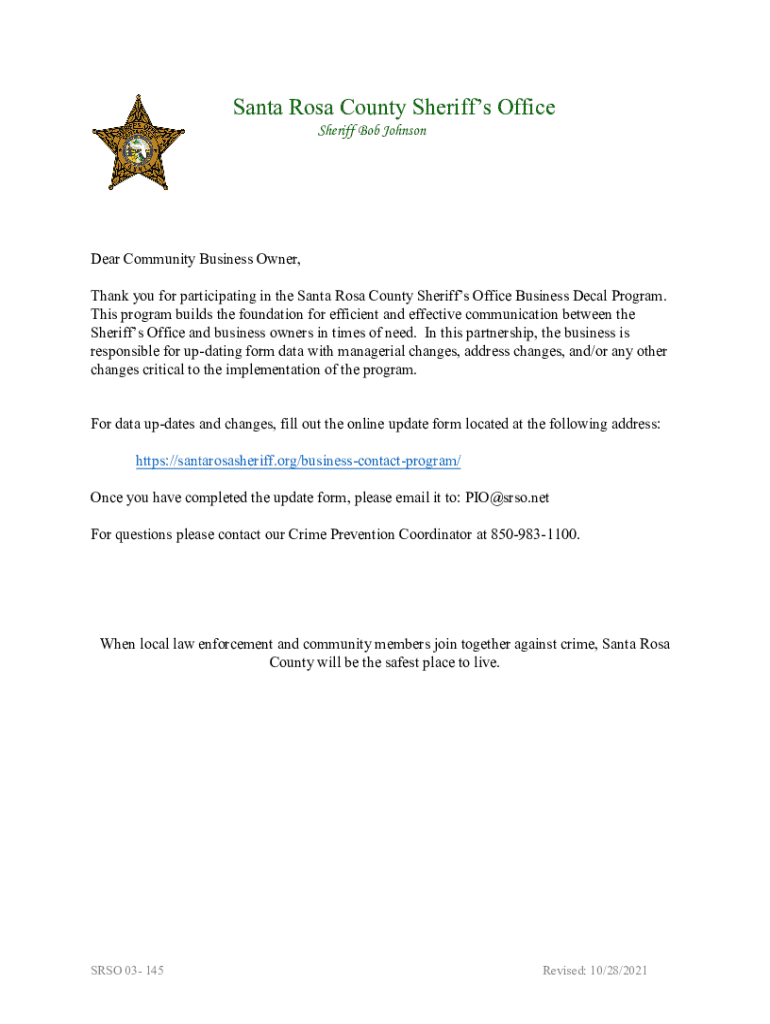 Santa Rosa County Sheriff's Office
Sheriff Bob Johnson

Dear Community Business Owner,

Thank you for participating in the Santa Rosa County Sheriff's Office Business Decal Program. This program builds the foundation for efficient and effective communication between the Sheriff's Office and business owners in times of need. In this partnership, the business is responsible for up-dating form data with managerial changes, address changes, and/or any other changes critical to the implementation of the program.

For data up-dates and changes, fill out the online update form located at the following address:

https://santarosasheriff.org/business-contact-program/

Once you have completed the update form, please email it to: PIO@srso.net

For questions please contact our Crime Prevention Coordinator at 850-983-1100.

When local law enforcement and community members join together against crime, Santa Rosa County will be the safest place to live.

SRSO 03- 145

Revised: 10/28/2021